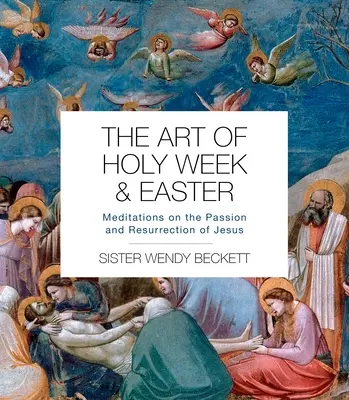 THE ART OF HOLY WEEK & EASTER

Meditations on the Passion and Resurrection of Jesus

SISTER WENDY BECKETT